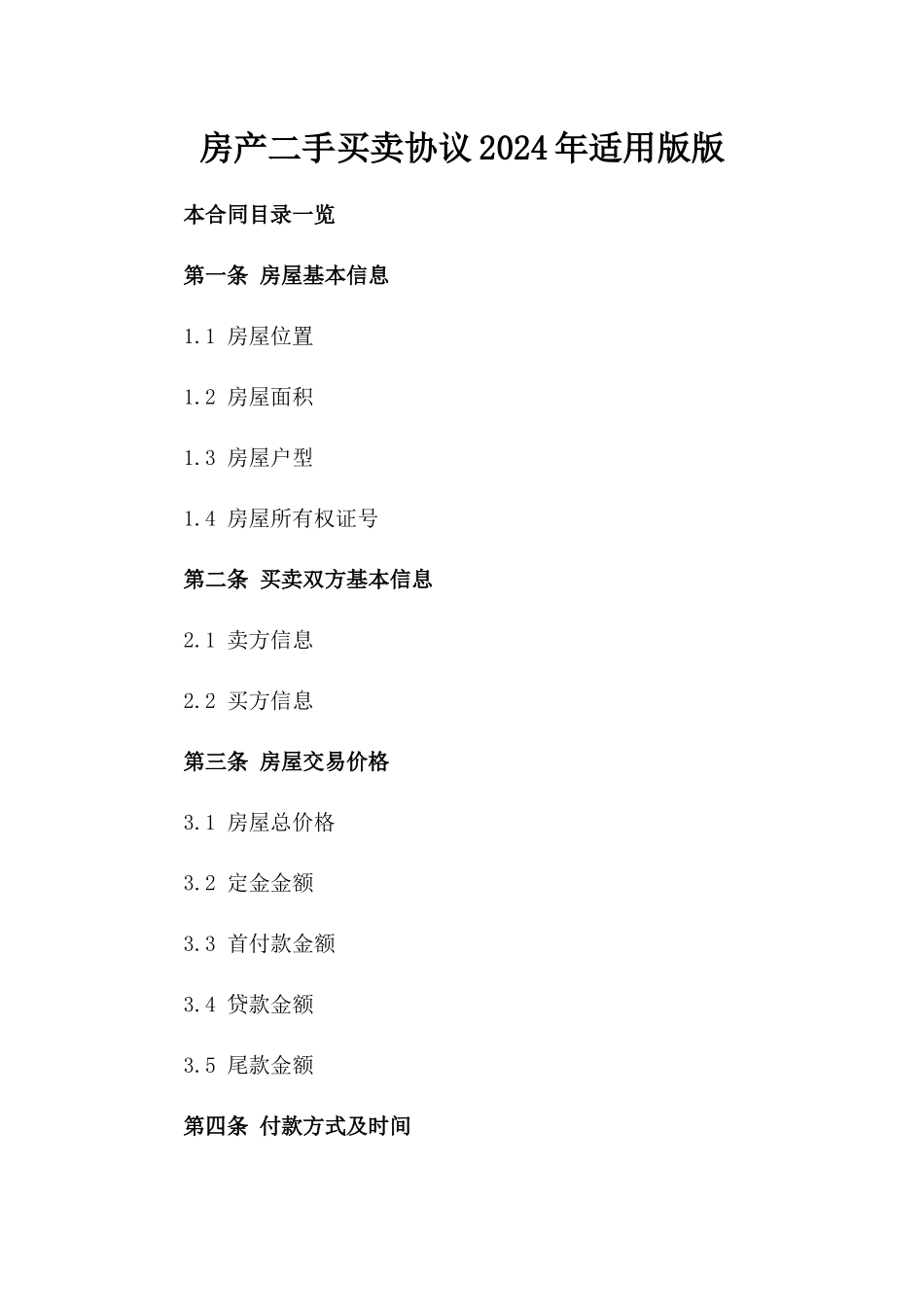 房产二手买卖协议2024年适用版版

本合同目录一览

第一条 房屋基本信息

1.1 房屋位置

1.2 房屋面积

1.3 房屋户型

1.4 房屋所有权证号

第二条 买卖双方基本信息

2.1 卖方信息

2.2 买方信息

第三条 房屋交易价格

3.1 房屋总价格

3.2 定金金额

3.3 首付款金额

3.4 贷款金额

3.5 尾款金额

第四条 付款方式及时间